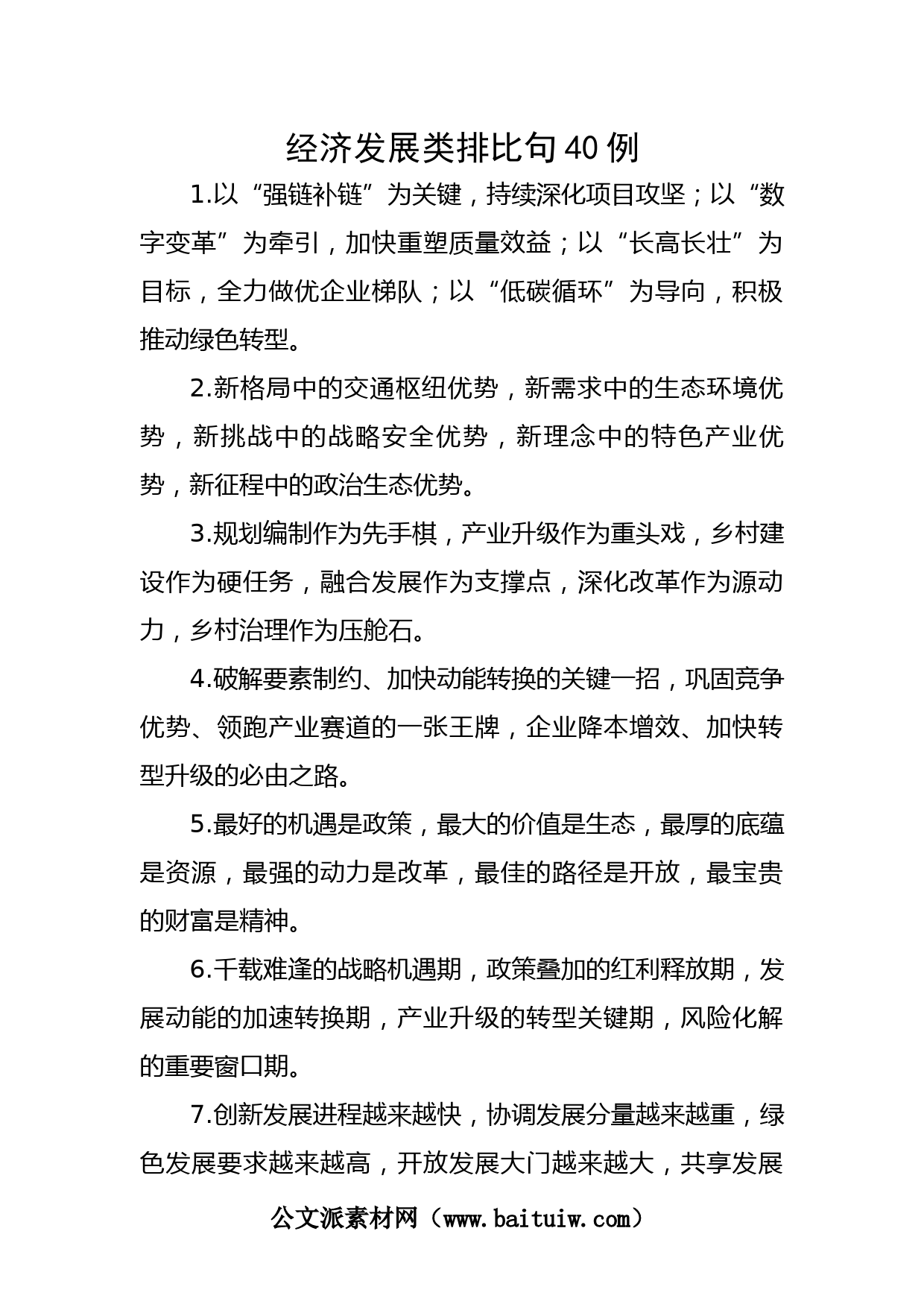 经济发展类排比句40例

1.以“强链补链”为关键，持续深化项目攻坚；以“数字变革”为牵引，加快重塑质量效益；以“长高长壮”为目标，全力做优企业梯队；以“低碳循环”为导向，积极推动绿色转型。

2.新格局中的交通枢纽优势，新需求中的生态环境优势，新挑战中的战略安全优势，新理念中的特色产业优势，新征程中的政治生态优势。

3.规划编制作为先手棋，产业升级作为重头戏，乡村建设作为硬任务，融合发展作为支撑点，深化改革作为源动力，乡村治理作为压舱石。

4.破解要素制约、加快动能转换的关键一招，巩固竞争优势、领跑产业赛道的一张王牌，企业降本增效、加快转型升级的必由之路。

5.最好的机遇是政策，最大的价值是生态，最厚的底蕴是资源，最强的动力是改革，最佳的路径是开放，最宝贵的财富是精神。

6.千载难逢的战略机遇期，政策叠加的红利释放期，发展动能的加速转换期，产业升级的转型关键期，风险化解的重要窗口期。

7.创新发展进程越来越快，协调发展分量越来越重，绿色发展要求越来越高，开放发展大门越来越大，共享发展

公文派素材网（www.baituiw.com）